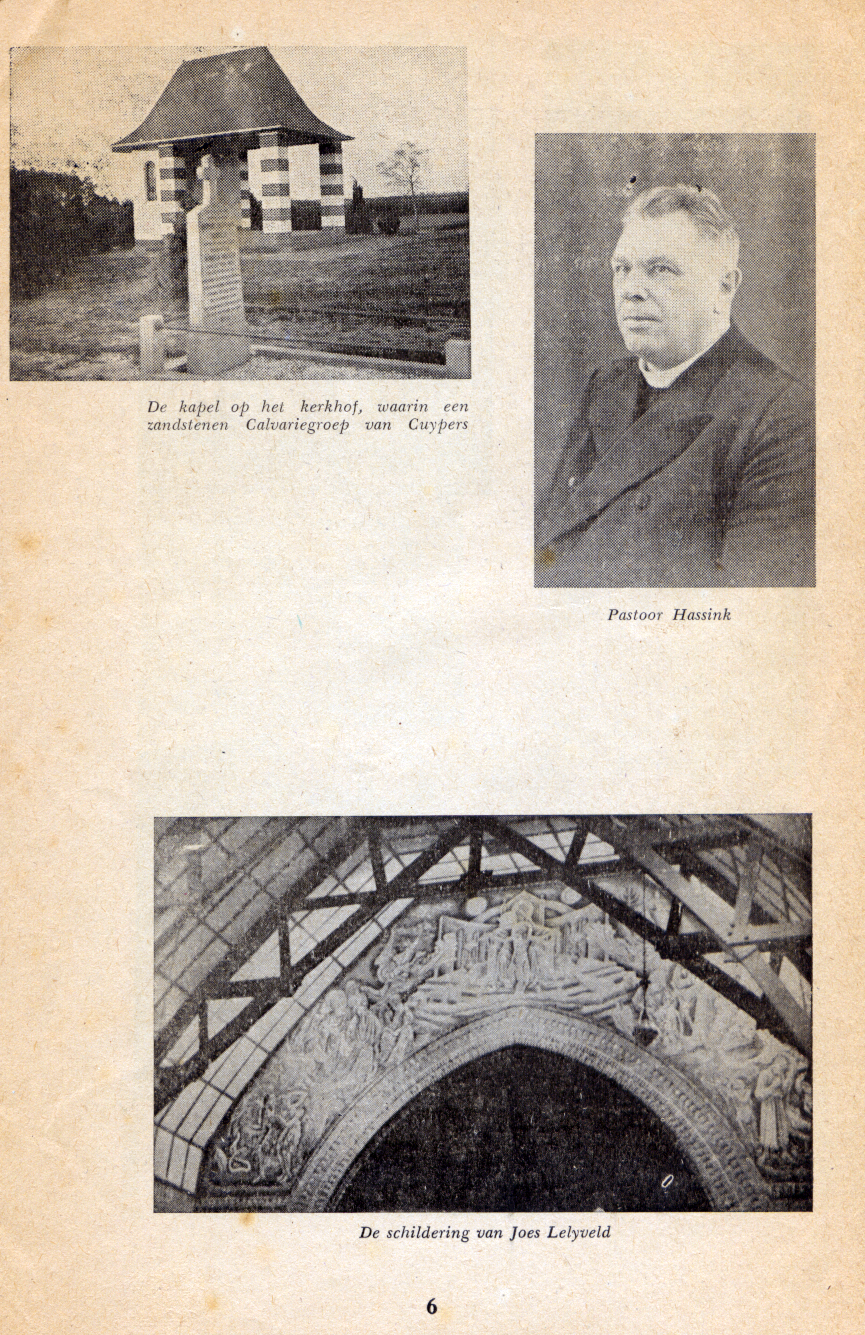 De kapel op het kerkhof, waarin een zandstenen Calvariegroep van Cuypers

Pastoor Hassink

De schildering van Joes Lelyveld

6